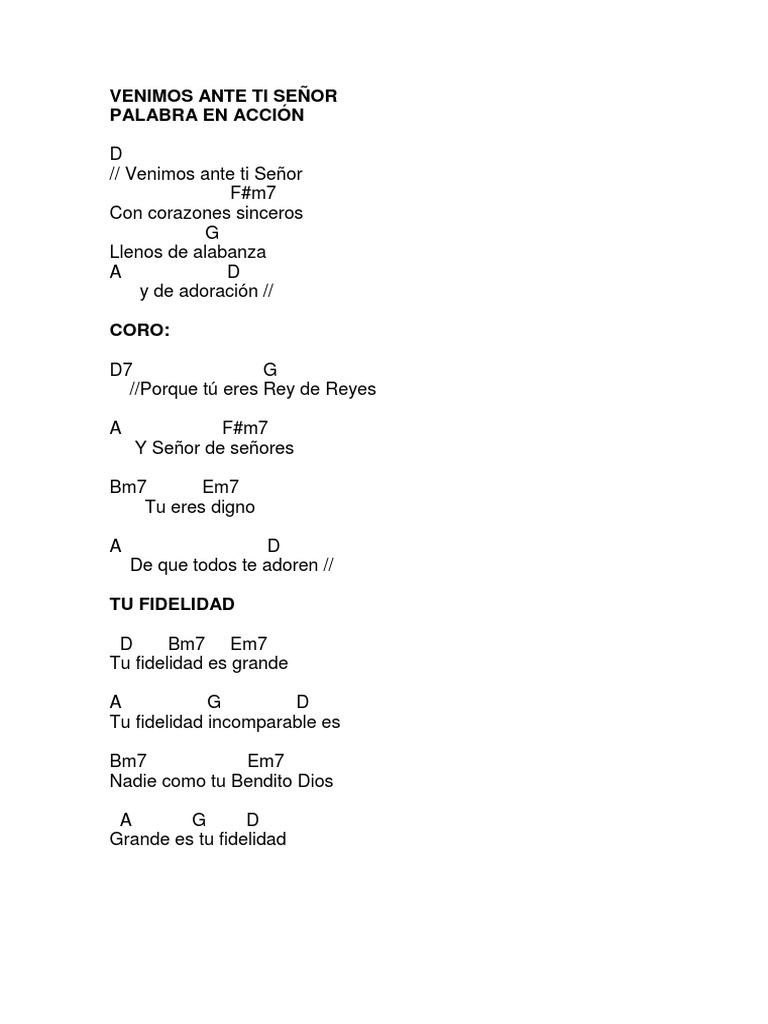 VENIMOS ANTE TI SEÑOR
PALABRA EN ACCIÓN

D
// Venimos ante ti Señor
F#m7
Con corazones sinceros
G
Llenos de alabanza
A D
y de adoración //

CORO:

D7 G
//Porque tú eres Rey de Reyes

A F#m7
Y Señor de señores

Bm7 Em7
Tu eres digno

A D
De que todos te adoren //

TU FIDELIDAD

D Bm7 Em7
Tu fidelidad es grande

A G D
Tu fidelidad incomparable es

Bm7 Em7
Nadie como tu Bendito Dios

A G D
Grande es tu fidelidad